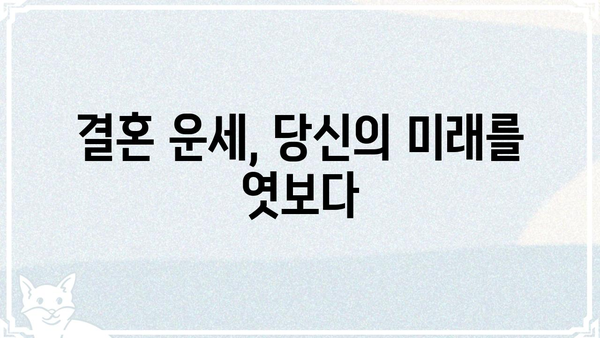 결혼 운세, 당신의 미래를 엿보다